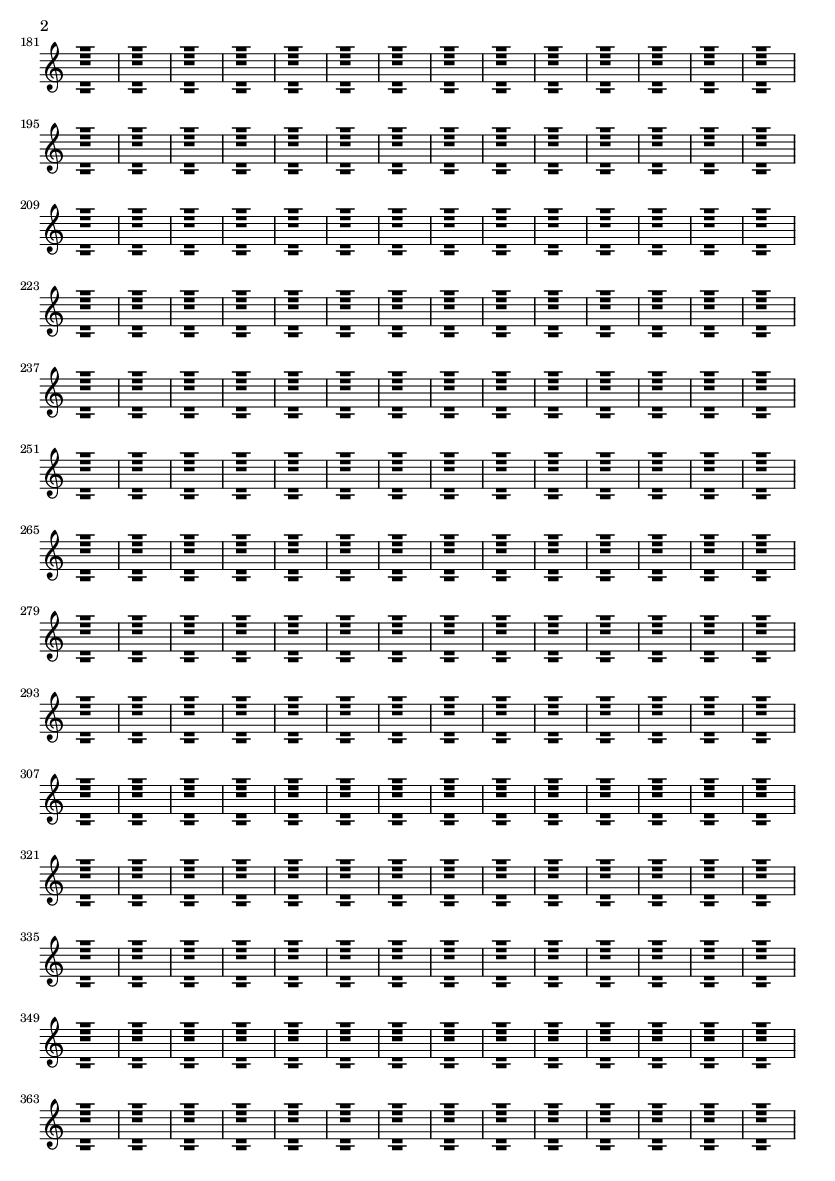 2

181

195

209

223

237

251

265

279

293

307

321

335

349

363